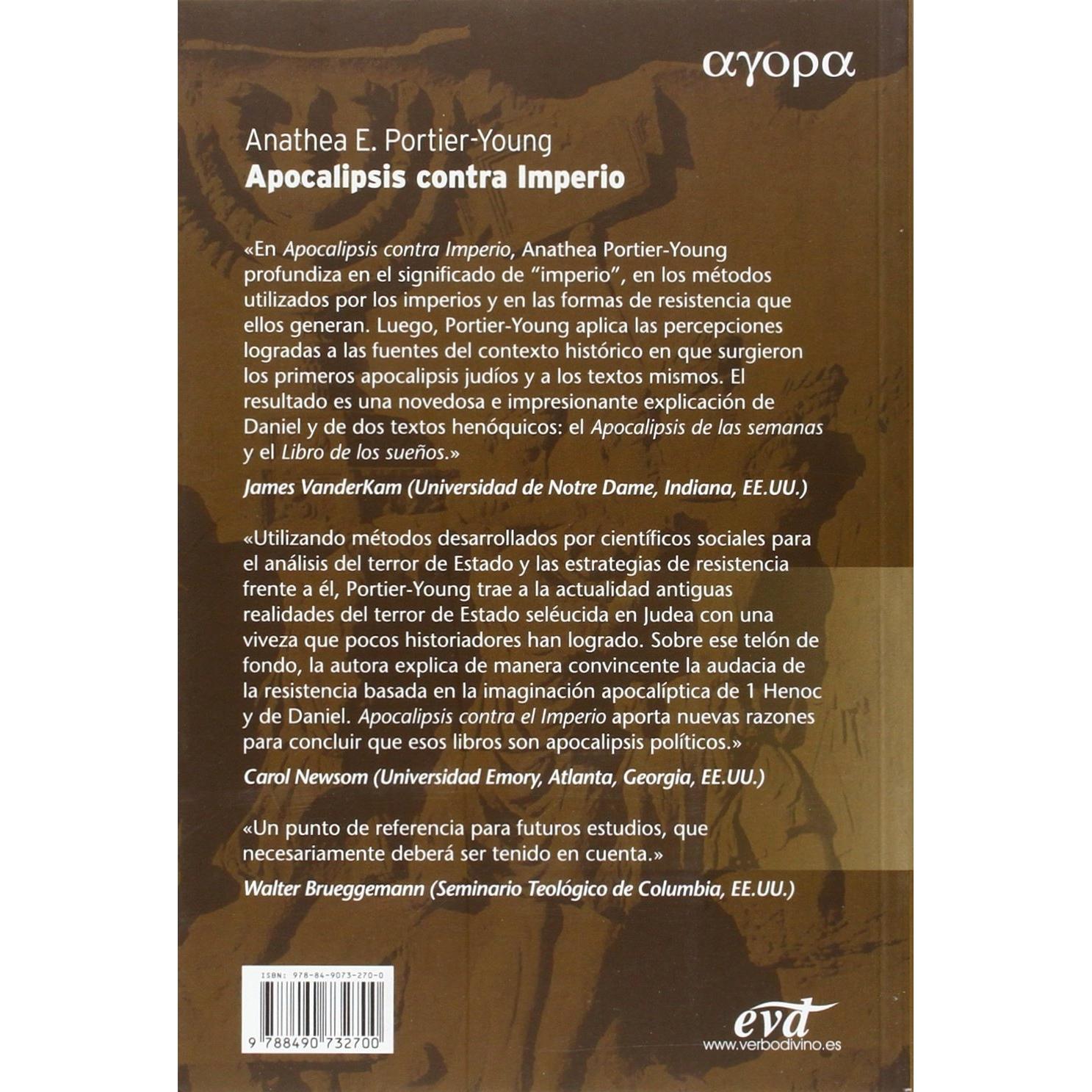 αγορα

Anathea E. Portier-Young
Apocalipsis contra Imperio

«En Apocalipsis contra Imperio, Anathea Portier-Young profundiza en el significado de "imperio", en los métodos utilizados por los imperios y en las formas de resistencia que ellos generan. Luego, Portier-Young aplica las percepciones logradas a las fuentes del contexto histórico en que surgieron los primeros apocalipsis judíos y a los textos mismos. El resultado es una novedosa e impresionante explicación de Daniel y de dos textos henóquicos: el Apocalipsis de las semanas y el Libro de los sueños.»

James VanderKam (Universidad de Notre Dame, Indiana, EE.UU.)

«Utilizando métodos desarrollados por científicos sociales para el análisis del terror de Estado y las estrategias de resistencia frente a él, Portier-Young trae a la actualidad antiguas realidades del terror de Estado seléucida en Judea con una viveza que pocos historiadores han logrado. Sobre ese telón de fondo, la autora explica de manera convincente la audacia de la resistencia basada en la imaginación apocalíptica de 1 Henoc y de Daniel. Apocalipsis contra el Imperio aporta nuevas razones para concluir que esos libros son apocalipsis políticos.»

Carol Newsom (Universidad Emory, Atlanta, Georgia, EE.UU.)

«Un punto de referencia para futuros estudios, que necesariamente deberá ser tenido en cuenta.»

Walter Brueggemann (Seminario Teológico de Columbia, EE.UU.)

ISBN: 978-84-9073-270-0
9 788490 732700

evd
www.verbodivino.es